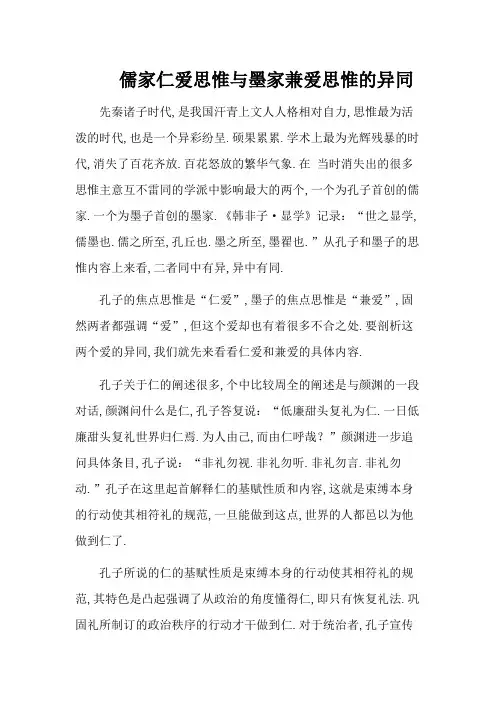 儒家仁爱思惟与墨家兼爱思惟的异同

先秦诸子时代,是我国汗青上文人人格相对自力,思惟最为活泼的时代,也是一个异彩纷呈.硕果累累.学术上最为光辉残暴的时代,消失了百花齐放.百花怒放的繁华气象.在 当时消失出的很多思惟主意互不雷同的学派中影响最大的两个,一个为孔子首创的儒家.一个为墨子首创的墨家.《韩非子·显学》记录:“世之显学,儒墨也.儒之所至,孔丘也.墨之所至,墨翟也.”从孔子和墨子的思惟内容上来看,二者同中有异,异中有同.

孔子的焦点思惟是“仁爱”,墨子的焦点思惟是“兼爱”,固然两者都强调“爱”,但这个爱却也有着很多不合之处.要剖析这两个爱的异同,我们就先来看看仁爱和兼爱的具体内容.

孔子关于仁的阐述很多,个中比较周全的阐述是与颜渊的一段对话,颜渊问什么是仁,孔子答复说:“低廉甜头复礼为仁.一日低廉甜头复礼世界归仁焉.为人由己,而由仁呼哉?”颜渊进一步追问具体条目,孔子说:“非礼勿视.非礼勿听.非礼勿言.非礼勿动.”孔子在这里起首解释仁的基赋性质和内容,这就是束缚本身的行动使其相符礼的规范,一旦能做到这点,世界的人都邑以为他做到仁了.

孔子所说的仁的基赋性质是束缚本身的行动使其相符礼的规范,其特色是凸起强调了从政治的角度懂得仁,即只有恢复礼法.巩固礼所制订的政治秩序的行动才干做到仁.对于统治者,孔子宣传